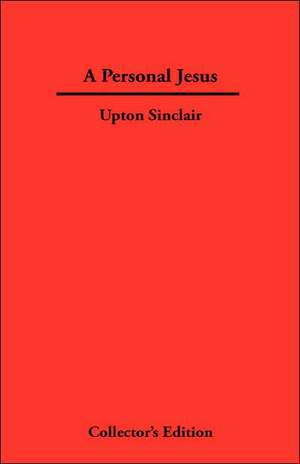 A Personal Jesus

Upton Sinclair

Collector's Edition